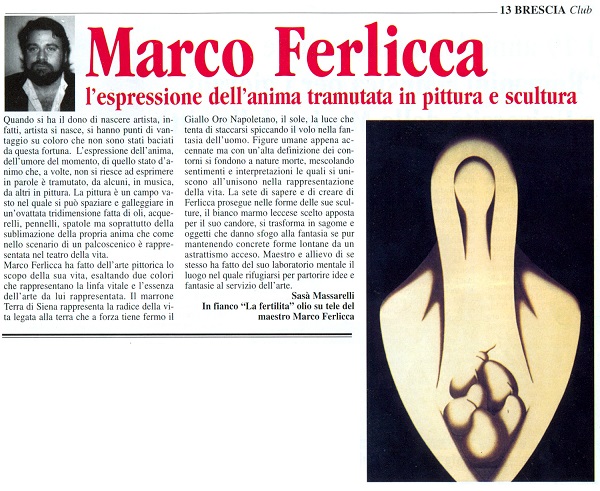 13 BRESCIA Club

Marco Ferlicca

l'espressione dell'anima tramutata in pittura e scultura

Quando si ha il dono di nascere artista, infatti, artista si nasce, si hanno punti di vantaggio su coloro che non sono stati baciati da questa fortuna. L'espressione dell'anima, dell'umore del momento, di quello stato d'animo che, a volte, non si riesce ad esprimere in parole è tramutato, da alcuni, in musica, da altri in pittura. La pittura è un campo vasto nel quale si può spaziare e galleggiare in un'ovattata tridimensione fatta di oli, acquerelli, pennelli, spatole ma soprattutto della sublimazione della propria anima che come nello scenario di un palcoscenico è rappresentata nel teatro della vita.
Marco Ferlicca ha fatto dell'arte pittorica lo scopo della sua vita, esaltando due colori che rappresentano la linfa vitale e l'essenza dell'arte da lui rappresentata. Il marrone Terra di Siena rappresenta la radice della vita legata alla terra che a forza tiene fermo il Giallo Oro Napoletano, il sole, la luce che tenta di staccarsi spiccando il volo nella fantasia dell'uomo. Figure umane appena accennate ma con un'alta definizione dei contorni si fondono a nature morte, mescolando sentimenti e interpretazioni le quali si uniscono all'unisono nella rappresentazione della vita. La sete di sapere e di creare di Ferlicca prosegue nelle forme delle sue sculture, il bianco marmo leccese scelto apposta per il suo candore, si trasforma in sagome e oggetti che danno sfogo alla fantasia se pur mantenendo concrete forme lontane da un astrattismo acceso. Maestro e allievo di se stesso ha fatto del suo laboratorio mentale il luogo nel quale rifugiarsi per partorire idee e fantasie al servizio dell'arte.

Sasà Massarelli

In fianco "La fertilita" olio su tele del maestro Marco Ferlicca